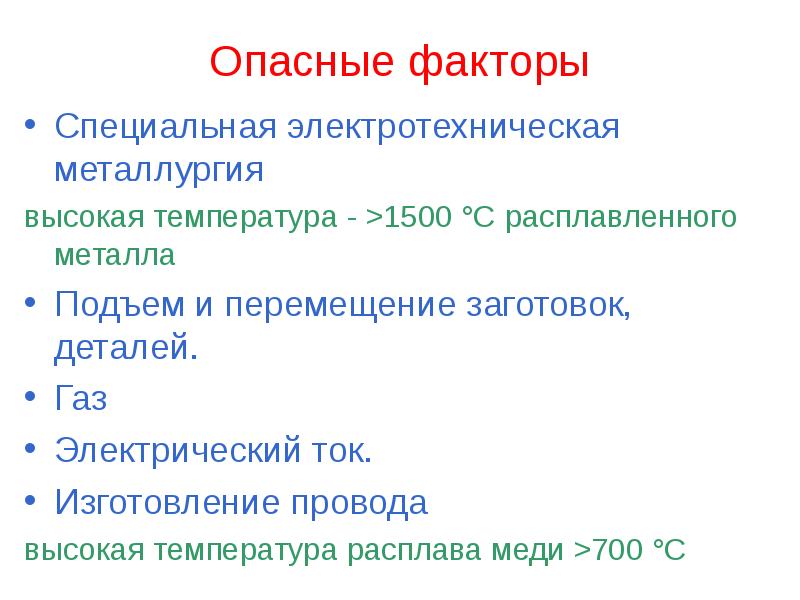 Опасные факторы

• Специальная электротехническая металлургия

высокая температура - >1500 °С расплавленного металла

• Подъем и перемещение заготовок, деталей.

• Газ

• Электрический ток.

• Изготовление провода

высокая температура расплава меди >700 °С